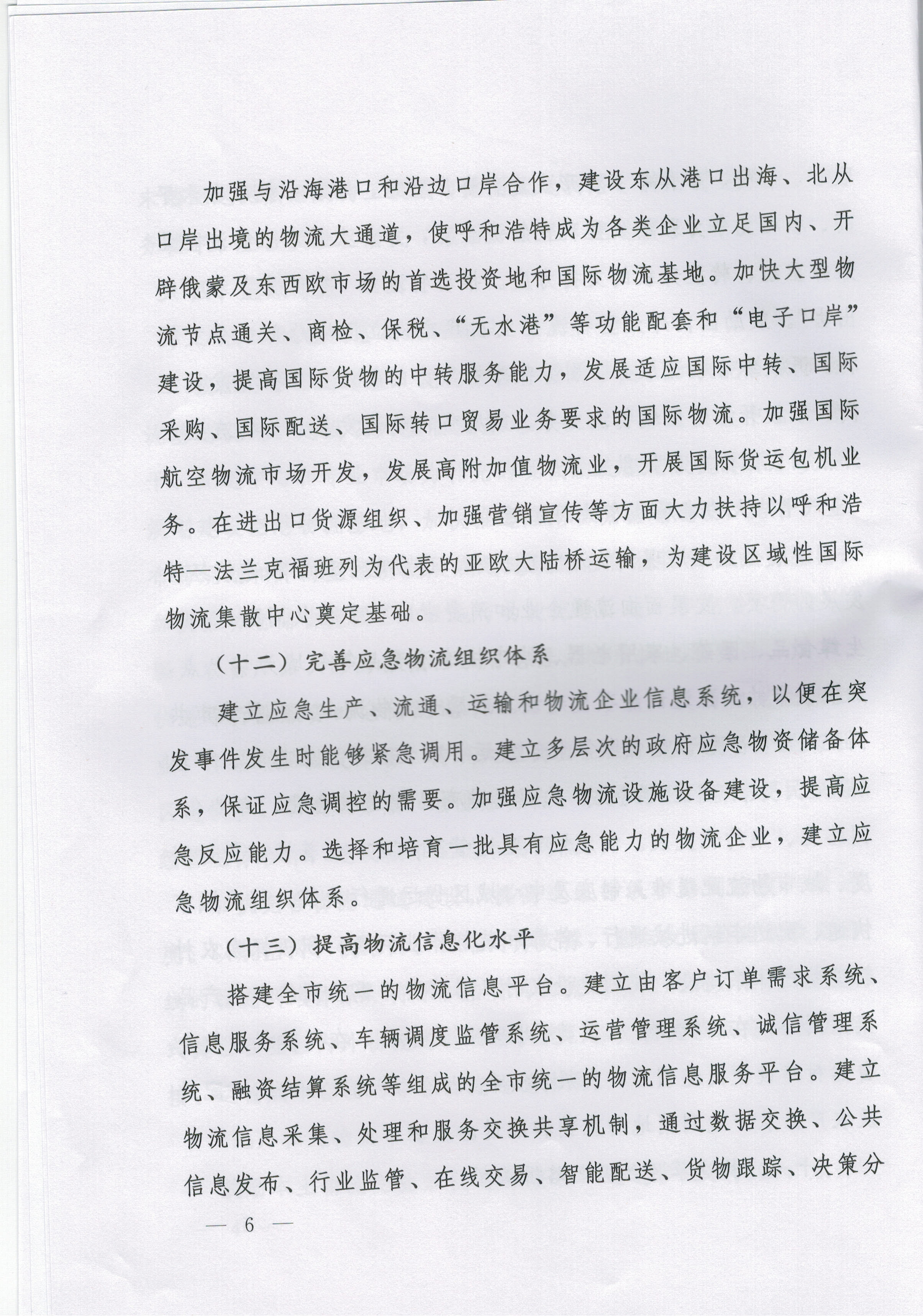 加强与沿海港口和沿边口岸合作，建设东从港口出海、北从口岸出境的物流大通道，使呼和浩特成为各类企业立足国内、开辟俄蒙及东西欧市场的首选投资地和国际物流基地。加快大型物流节点通关、商检、保税、“无水港”等功能配套和“电子口岸”建设，提高国际货物的中转服务能力，发展适应国际中转、国际采购、国际配送、国际转口贸易业务要求的国际物流。加强国际航空物流市场开发，发展高附加值物流业，开展国际货运包机业务。在进出口货源组织、加强营销宣传等方面大力扶持以呼和浩特—法兰克福班列为代表的亚欧大陆桥运输，为建设区域性国际物流集散中心奠定基础。

（十二）完善应急物流组织体系

建立应急生产、流通、运输和物流企业信息系统，以便在突发事件发生时能够紧急调用。建立多层次的政府应急物资储备体系，保证应急调控的需要。加强应急物流设施设备建设，提高应急反应能力。选择和培育一批具有应急能力的物流企业，建立应急物流组织体系。

（十三）提高物流信息化水平

搭建全市统一的物流信息平台。建立由客户订单需求系统、信息服务系统、车辆调度监管系统、运营管理系统、诚信管理系统、融资结算系统等组成的全市统一的物流信息服务平台。建立物流信息采集、处理和服务交换共享机制，通过数据交换、公共信息发布、行业监管、在线交易、智能配送、货物跟踪、决策分

— 6 —